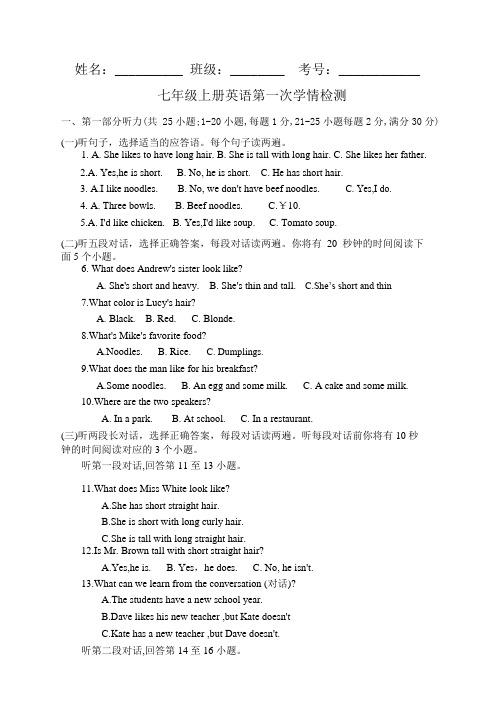 姓名：__________ 班级：________ 考号：____________

七年级上册英语第一次学情检测

一、第一部分听力(共 25 小题;1-20 小题,每题 1 分,21-25 小题每题 2 分,满分 30 分)

(一)听句子，选择适当的应答语。每个句子读两遍。

1. A. She likes to have long hair. B. She is tall with long hair. C. She likes her father.

2.A. Yes,he is short. B. No, he is short. C. He has short hair.

3. A.I like noodles. B. No, we don't have beef noodles. C. Yes,I do.

4. A. Three bowls. B. Beef noodles. C.￥10.

5.A. I'd like chicken. B. Yes,I'd like soup. C. Tomato soup.

(二)听五段对话，选择正确答案，每段对话读两遍。你将有 20 秒钟的时间阅读下面 5 个小题。

6. What does Andrew's sister look like?

A. She's short and heavy. B. She's thin and tall. C.She's short and thin

7.What color is Lucy's hair?

A. Black. B. Red. C. Blonde.

8.What's Mike's favorite food?

A.Noodles. B. Rice. C. Dumplings.

9.What does the man like for his breakfast?

A.Some noodles. B. An egg and some milk. C. A cake and some milk.

10.Where are the two speakers?

A. In a park. B. At school. C. In a restaurant.

(三)听两段长对话，选择正确答案，每段对话读两遍。听每段对话前你将有 10 秒钟的时间阅读对应的 3 个小题。

听第一段对话,回答第 11 至 13 小题。

11.What does Miss White look like?

A.She has short straight hair.

B.She is short with long curly hair.

C.She is tall with long straight hair.

12.Is Mr. Brown tall with short straight hair?

A.Yes,he is. B. Yes，he does. C. No, he isn't.

13.What can we learn from the conversation (对话)?

A.The students have a new school year.

B.Dave likes his new teacher ,but Kate doesn't

C.Kate has a new teacher ,but Dave doesn't.

听第二段对话,回答第 14 至 16 小题。